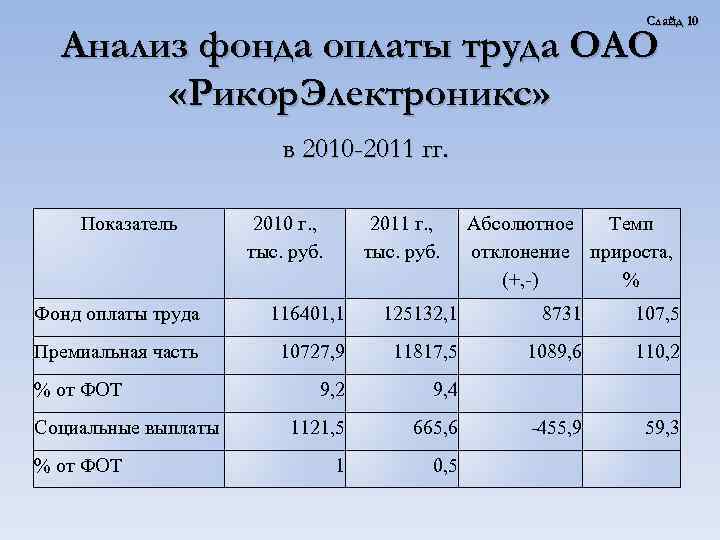 Слайд 10

Анализ фонда оплаты труда ОАО «РикорЭлектроникс»

в 2010-2011 гг.

| Показатель | 2010 г., тыс. руб. | 2011 г., тыс. руб. | Абсолютное отклонение (+,-) | Темп прироста, % |
|---|---|---|---|---|
| Фонд оплаты труда | 116401,1 | 125132,1 | 8731 | 107,5 |
| Премиальная часть | 10727,9 | 11817,5 | 1089,6 | 110,2 |
| % от ФОТ | 9,2 | 9,4 | | |
| Социальные выплаты | 1121,5 | 665,6 | -455,9 | 59,3 |
| % от ФОТ | 1 | 0,5 | | |